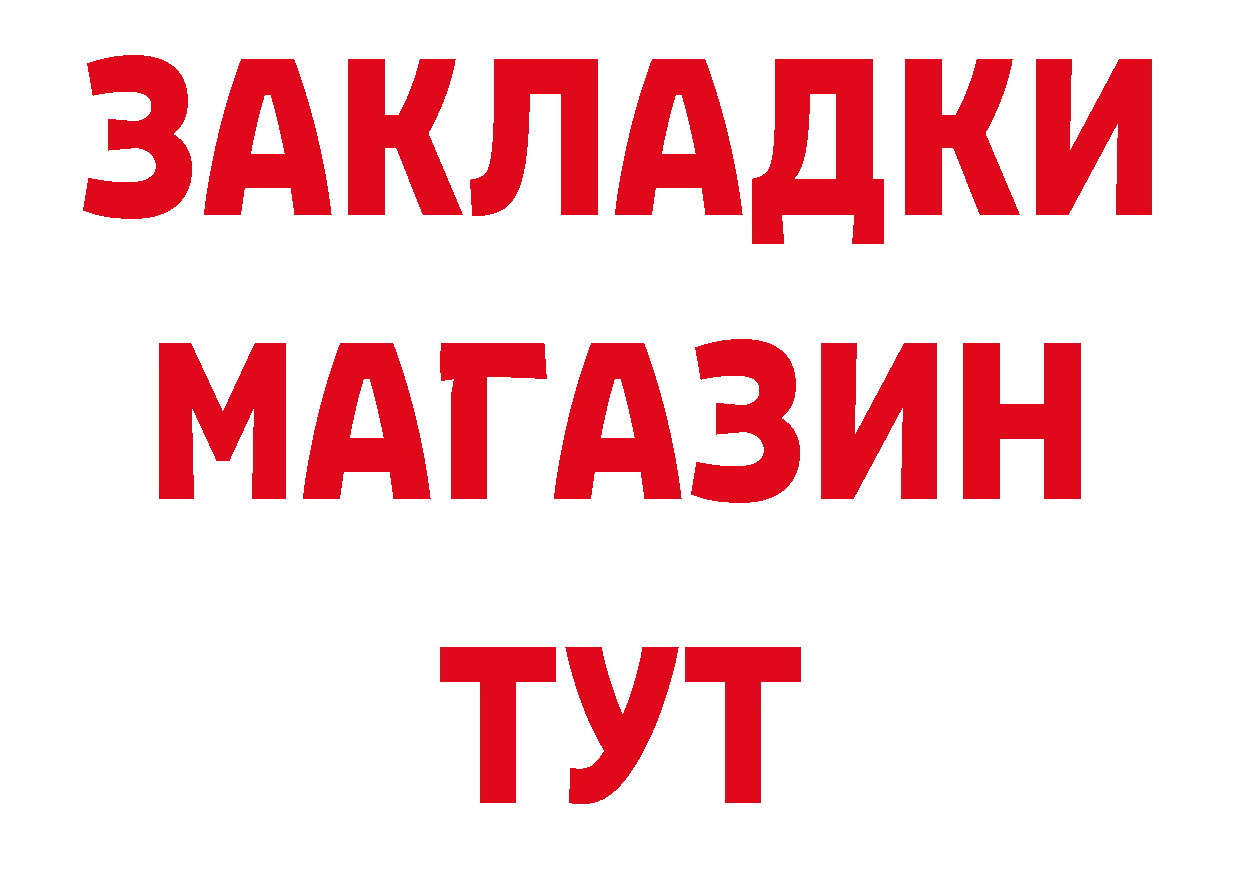 ЗАКЛАДКИ
МАГАЗИН
ТУТ